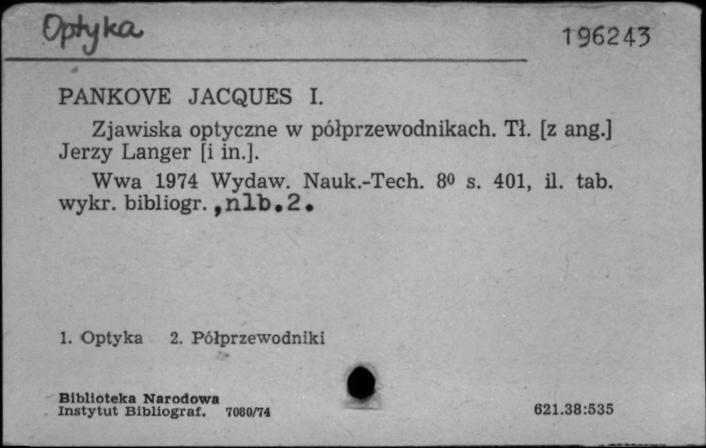 Optyka

196243

PANKOVE JACQUES I.

Zjawiska optyczne w półprzewodnikach. Tł. [z ang.] Jerzy Langer [i in.].

Wwa 1974 Wydaw. Nauk.-Tech. $8^0$ s. 401, il. tab. wykr. bibliogr. ,nlb.2.

1. Optyka 2. Półprzewodniki

Biblioteka Narodowa
Instytut Bibliograf. 7080/74

621.38:535